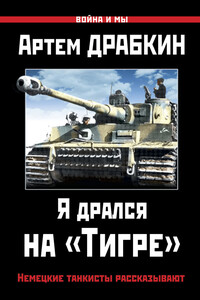 ВОЙНА И МЫ

Артем ДРАБКИН

Я дрался на «Тигре»

Немецкие танкисты рассказывают